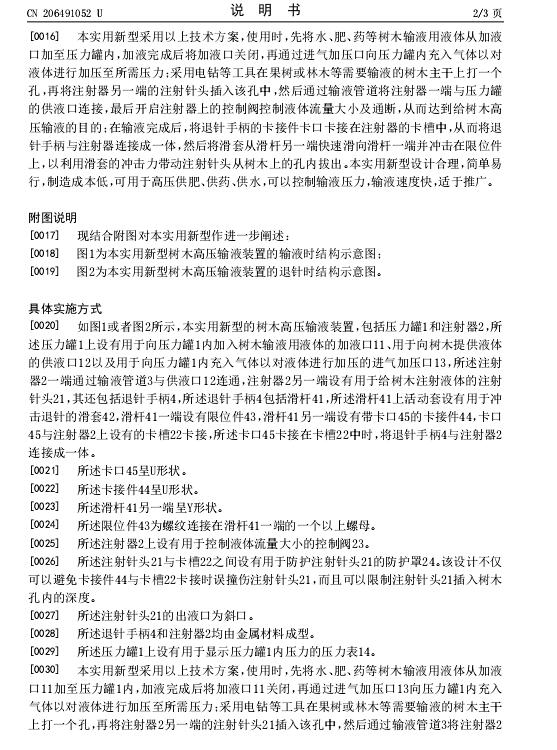 CN 206491052 U　　　　　　　　　　说　明　书　　　　　　　　　　2/3 页

[0016]　本实用新型采用以上技术方案，使用时，先将水、肥、药等树木输液用液体从加液口加至压力罐内，加液完成后将加液口关闭，再通过进气加压口向压力罐内充入气体以对液体进行加压至所需压力；采用电钻等工具在果树或林木等需要输液的树木主干上打一个孔，再将注射器另一端的注射针头插入该孔中，然后通过输液管道将注射器一端与压力罐的供液口连接，最后开启注射器上的控制阀控制液体流量大小及通断，从而达到给树木高压输液的目的；在输液完成后，将退针手柄的卡接件卡口卡接在注射器的卡槽中，从而将退针手柄与注射器连接成一体，然后将滑套从滑杆另一端快速滑向滑杆一端并冲击在限位件上，以利用滑套的冲击力带动注射针头从树木上的孔内拔出。本实用新型设计合理，简单易行，制造成本低，可用于高压供肥、供药、供水，可以控制输液压力，输液速度快，适于推广。

附图说明
[0017]　现结合附图对本实用新型作进一步阐述：
[0018]　图1为本实用新型树木高压输液装置的输液时结构示意图；
[0019]　图2为本实用新型树木高压输液装置的退针时结构示意图。

具体实施方式
[0020]　如图1或者图2所示，本实用新型的树木高压输液装置，包括压力罐1和注射器2，所述压力罐1上设有用于向压力罐1内加入树木输液用液体的加液口11、用于向树木提供液体的供液口12以及用于向压力罐1内充入气体以对液体进行加压的进气加压口13，所述注射器2一端通过输液管道3与供液口12连通，注射器2另一端设有用于给树木注射液体的注射针头21，其还包括退针手柄4，所述退针手柄4包括滑杆41，所述滑杆41上活动套设有用于冲击退针的滑套42，滑杆41一端设有限位件43，滑杆41另一端设有带卡口45的卡接件44，卡口45与注射器2上设有的卡槽22卡接，所述卡口45卡接在卡槽22中时，将退针手柄4与注射器2连接成一体。
[0021]　所述卡口45呈U形状。
[0022]　所述卡接件44呈U形状。
[0023]　所述滑杆41另一端呈Y形状。
[0024]　所述限位件43为螺纹连接在滑杆41一端的一个以上螺母。
[0025]　所述注射器2上设有用于控制液体流量大小的控制阀23。
[0026]　所述注射针头21与卡槽22之间设有用于防护注射针头21的防护罩24。该设计不仅可以避免卡接件44与卡槽22卡接时误撞伤注射针头21，而且可以限制注射针头21插入树木孔内的深度。
[0027]　所述注射针头21的出液口为斜口。
[0028]　所述退针手柄4和注射器2均由金属材料成型。
[0029]　所述压力罐1上设有用于显示压力罐1内压力的压力表14。
[0030]　本实用新型采用以上技术方案，使用时，先将水、肥、药等树木输液用液体从加液口11加至压力罐1内，加液完成后将加液口11关闭，再通过进气加压口13向压力罐1内充入气体以对液体进行加压至所需压力；采用电钻等工具在果树或林木等需要输液的树木主干上打一个孔，再将注射器2另一端的注射针头21插入该孔中，然后通过输液管道3将注射器2